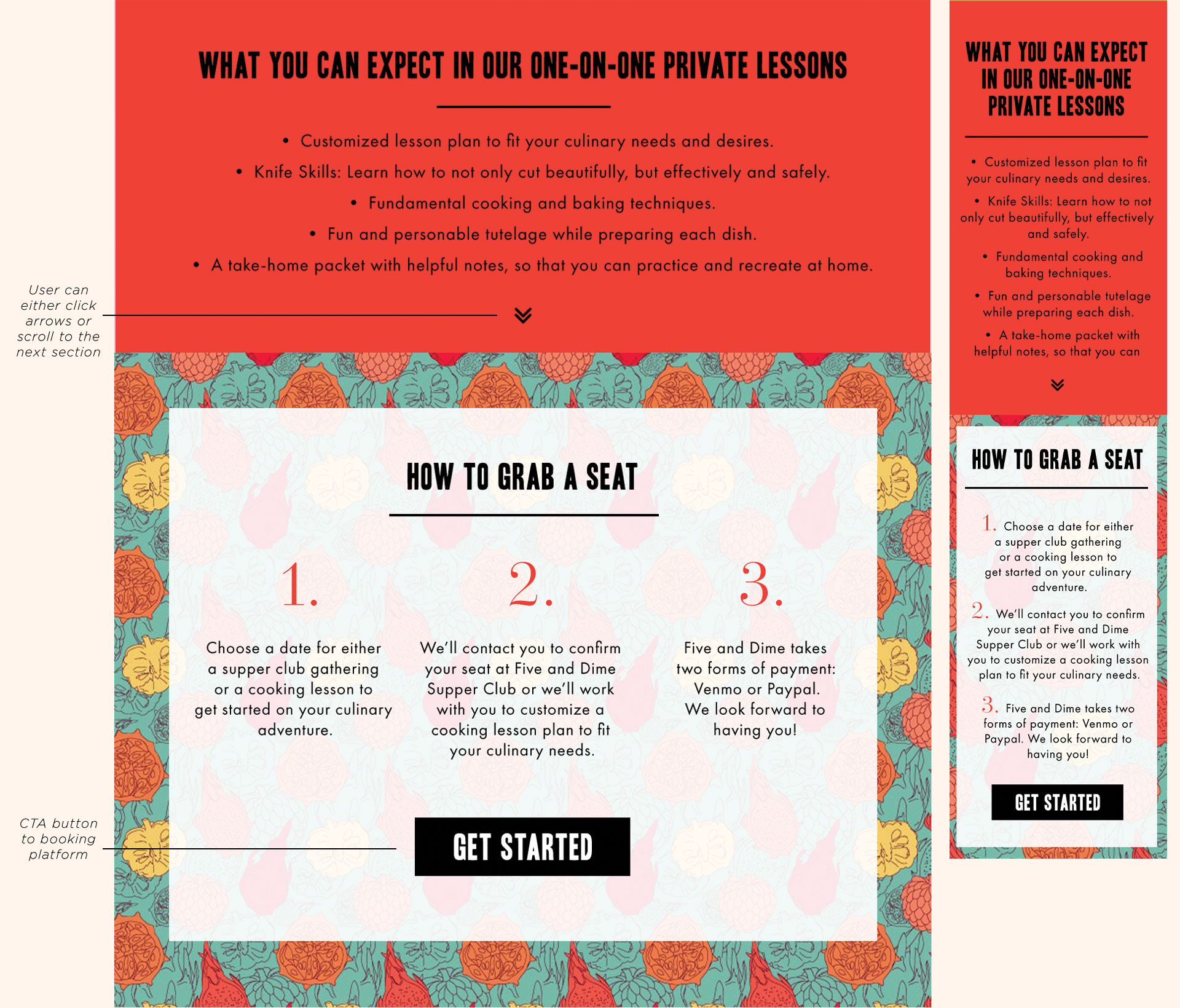 User can either click arrows or scroll to the next section

CTA button to booking platform

WHAT YOU CAN EXPECT IN OUR ONE-ON-ONE PRIVATE LESSONS

• Customized lesson plan to fit your culinary needs and desires.
• Knife Skills: Learn how to not only cut beautifully, but effectively and safely.
• Fundamental cooking and baking techniques.
• Fun and personable tutelage while preparing each dish.
• A take-home packet with helpful notes, so that you can practice and recreate at home.

HOW TO GRAB A SEAT

1.
Choose a date for either a supper club gathering or a cooking lesson to get started on your culinary adventure.

2.
We'll contact you to confirm your seat at Five and Dime Supper Club or we'll work with you to customize a cooking lesson plan to fit your culinary needs.

3.
Five and Dime takes two forms of payment: Venmo or Paypal. We look forward to having you!

GET STARTED

WHAT YOU CAN EXPECT IN OUR ONE-ON-ONE PRIVATE LESSONS

• Customized lesson plan to fit your culinary needs and desires.
• Knife Skills: Learn how to not only cut beautifully, but effectively and safely.
• Fundamental cooking and baking techniques.
• Fun and personable tutelage while preparing each dish.
• A take-home packet with helpful notes, so that you can

HOW TO GRAB A SEAT

1. Choose a date for either a supper club gathering or a cooking lesson to get started on your culinary adventure.

2. We'll contact you to confirm your seat at Five and Dime Supper Club or we'll work with you to customize a cooking lesson plan to fit your culinary needs.

3. Five and Dime takes two forms of payment: Venmo or Paypal. We look forward to having you!

GET STARTED